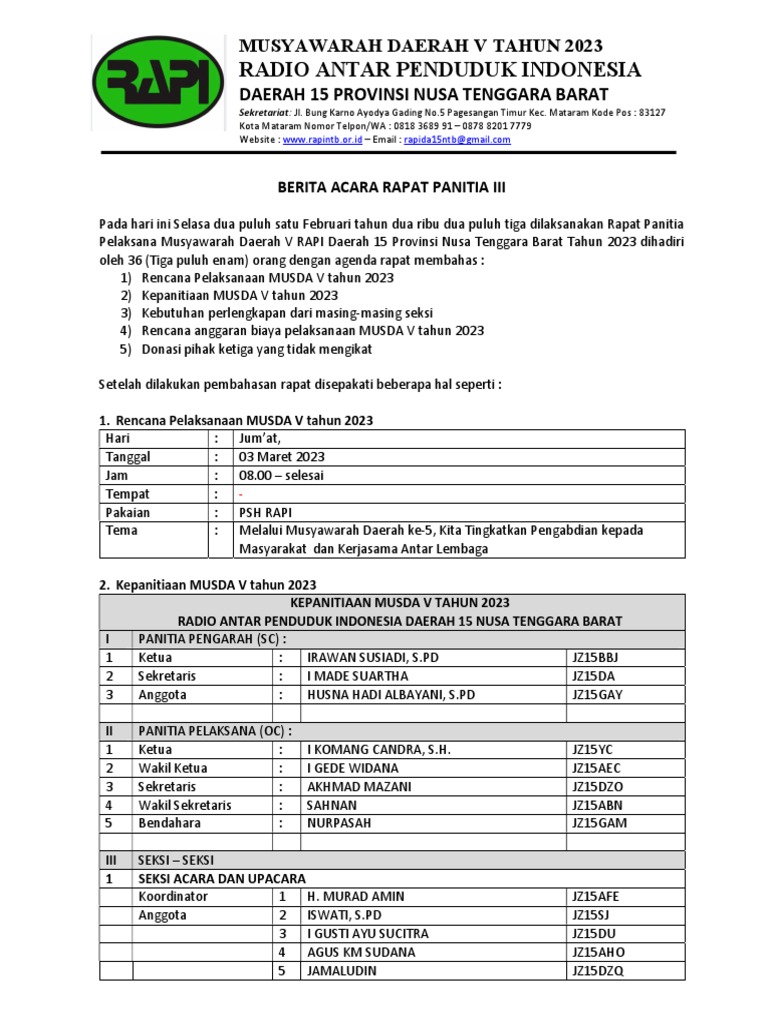 RAPI

MUSYAWARAH DAERAH V TAHUN 2023
RADIO ANTAR PENDUDUK INDONESIA
DAERAH 15 PROVINSI NUSA TENGGARA BARAT

Sekretariat: Jl. Bung Karno Ayodya Gading No.5 Pagesangan Timur Kec. Mataram Kode Pos : 83127
Kota Mataram Nomor Telpon/WA : 0818 3689 91 – 0878 8201 7779
Website : www.rapintb.or.id – Email : rapida15ntb@gmail.com

BERITA ACARA RAPAT PANITIA III

Pada hari ini Selasa dua puluh satu Februari tahun dua ribu dua puluh tiga dilaksanakan Rapat Panitia Pelaksana Musyawarah Daerah V RAPI Daerah 15 Provinsi Nusa Tenggara Barat Tahun 2023 dihadiri oleh 36 (Tiga puluh enam) orang dengan agenda rapat membahas :
1) Rencana Pelaksanaan MUSDA V tahun 2023
2) Kepanitiaan MUSDA V tahun 2023
3) Kebutuhan perlengkapan dari masing-masing seksi
4) Rencana anggaran biaya pelaksanaan MUSDA V tahun 2023
5) Donasi pihak ketiga yang tidak mengikat

Setelah dilakukan pembahasan rapat disepakati beberapa hal seperti :

1. Rencana Pelaksanaan MUSDA V tahun 2023

| Hari | : | Jum'at, |
|---|---|---|
| Tanggal | : | 03 Maret 2023 |
| Jam | : | 08.00 – selesai |
| Tempat | : | - |
| Pakaian | : | PSH RAPI |
| Tema | : | Melalui Musyawarah Daerah ke-5, Kita Tingkatkan Pengabdian kepada Masyarakat dan Kerjasama Antar Lembaga |

2. Kepanitiaan MUSDA V tahun 2023

| KEPANITIAAN MUSDA V TAHUN 2023 RADIO ANTAR PENDUDUK INDONESIA DAERAH 15 NUSA TENGGARA BARAT | | | | |
|---|---|---|---|---|
| I | PANITIA PENGARAH (SC) : | | | |
| 1 | Ketua | : | IRAWAN SUSIADI, S.PD | JZ15BBJ |
| 2 | Sekretaris | : | I MADE SUARTHA | JZ15DA |
| 3 | Anggota | : | HUSNA HADI ALBAYANI, S.PD | JZ15GAY |
| | | | | |
| II | PANITIA PELAKSANA (OC) : | | | |
| 1 | Ketua | : | I KOMANG CANDRA, S.H. | JZ15YC |
| 2 | Wakil Ketua | : | I GEDE WIDANA | JZ15AEC |
| 3 | Sekretaris | : | AKHMAD MAZANI | JZ15DZO |
| 4 | Wakil Sekretaris | : | SAHNAN | JZ15ABN |
| 5 | Bendahara | : | NURPASAH | JZ15GAM |
| | | | | |
| III | SEKSI – SEKSI | | | |
| 1 | SEKSI ACARA DAN UPACARA | | | |
| | Koordinator | 1 | H. MURAD AMIN | JZ15AFE |
| | Anggota | 2 | ISWATI, S.PD | JZ15SJ |
| | | 3 | I GUSTI AYU SUCITRA | JZ15DU |
| | | 4 | AGUS KM SUDANA | JZ15AHO |
| | | 5 | JAMALUDIN | JZ15DZQ |